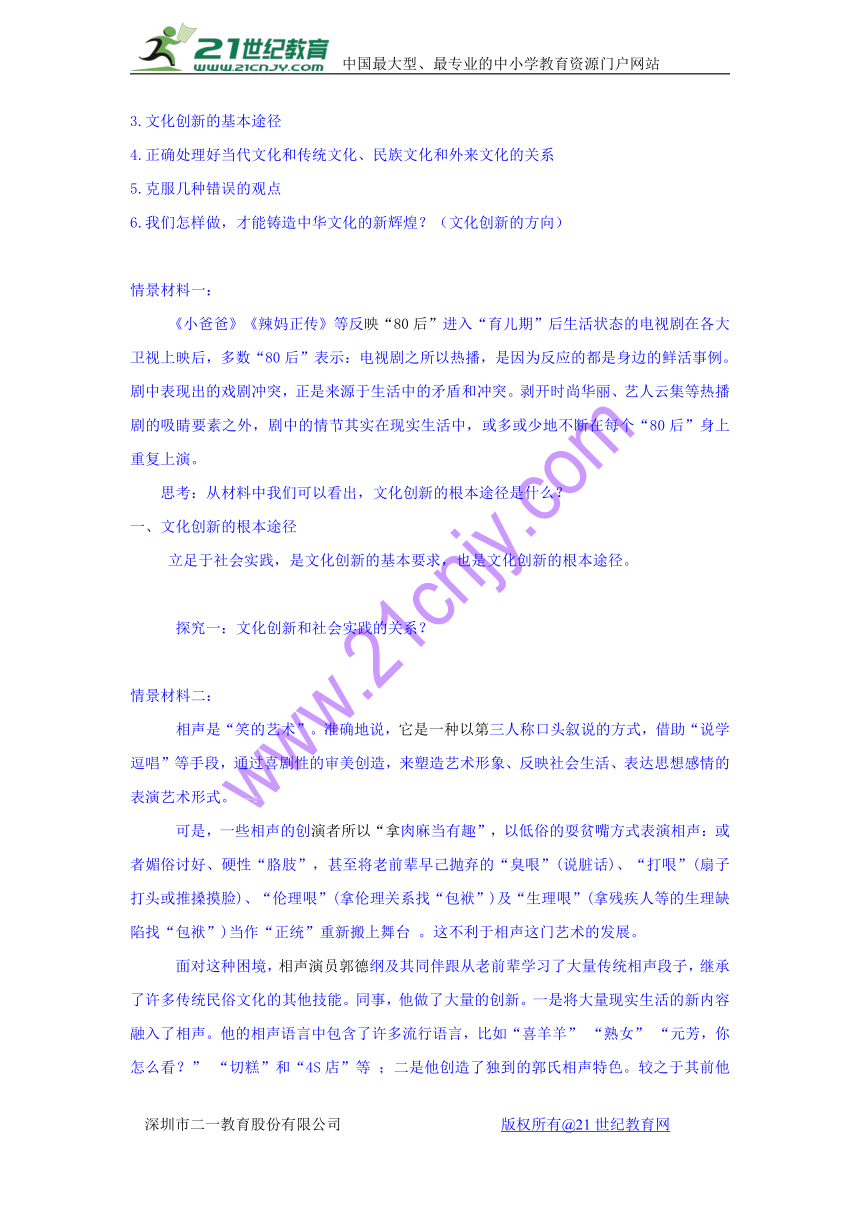 21世纪教育 www.21cnjy.com 中国最大型、最专业的中小学教育资源门户网站

3.文化创新的基本途径

4.正确处理好当代文化和传统文化、民族文化和外来文化的关系

5.克服几种错误的观点

6.我们怎样做，才能铸造中华文化的新辉煌？（文化创新的方向）

情景材料一：

《小爸爸》《辣妈正传》等反映“80后”进入“育儿期”后生活状态的电视剧在各大卫视上映后，多数“80后”表示：电视剧之所以热播，是因为反应的都是身边的鲜活事例。剧中表现出的戏剧冲突，正是来源于生活中的矛盾和冲突。剥开时尚华丽、艺人云集等热播剧的吸睛要素之外，剧中的情节其实在现实生活中，或多或少地不断在每个“80后”身上重复上演。

思考：从材料中我们可以看出，文化创新的根本途径是什么？

一、文化创新的根本途径

立足于社会实践，是文化创新的基本要求，也是文化创新的根本途径。

探究一：文化创新和社会实践的关系？

情景材料二：

相声是“笑的艺术”。准确地说，它是一种以第三人称口头叙说的方式，借助“说学逗唱”等手段，通过喜剧性的审美创造，来塑造艺术形象、反映社会生活、表达思想感情的表演艺术形式。

可是，一些相声的创演者所以“拿肉麻当有趣”，以低俗的耍贫嘴方式表演相声：或者媚俗讨好、硬性“胳肢”，甚至将老前辈早已抛弃的“臭哏”（说脏话）、“打哏”（扇子打头或推搡摸脸）、“伦理哏”（拿伦理关系找“包袱”）及“生理哏”（拿残疾人等的生理缺陷找“包袱”）当作“正统”重新搬上舞台 。这不利于相声这门艺术的发展。

面对这种困境，相声演员郭德纲及其同伴跟从老前辈学习了大量传统相声段子，继承了许多传统民俗文化的其他技能。同事，他做了大量的创新。一是将大量现实生活的新内容融入了相声。他的相声语言中包含了许多流行语言，比如“喜羊羊” “熟女” “元芳，你怎么看？” “切糕”和“4S店”等 ；二是他创造了独到的郭氏相声特色。较之于其前他

深圳市二一教育股份有限公司 版权所有@21世纪教育网

www.21cnjy.com